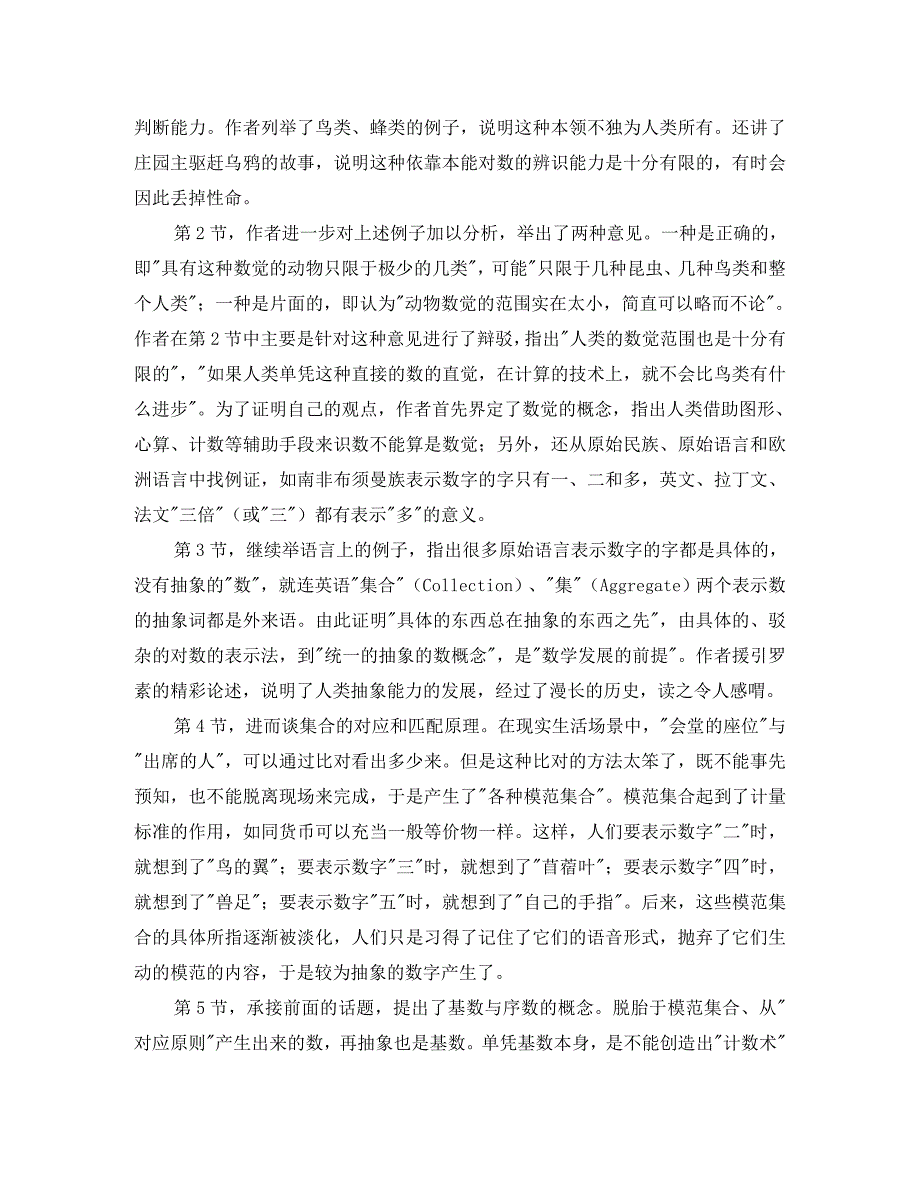 判断能力。作者列举了鸟类、蜂类的例子，说明这种本领不独为人类所有。还讲了庄园主驱赶乌鸦的故事，说明这种依靠本能对数的辨识能力是十分有限的，有时会因此丢掉性命。

第 2 节，作者进一步对上述例子加以分析，举出了两种意见。一种是正确的，即"具有这种数觉的动物只限于极少的几类"，可能"只限于几种昆虫、几种鸟类和整个人类"；一种是片面的，即认为"动物数觉的范围实在太小，简直可以略而不论"。作者在第 2 节中主要是针对这种意见进行了辩驳，指出"人类的数觉范围也是十分有限的"，"如果人类单凭这种直接的数的直觉，在计算的技术上，就不会比鸟类有什么进步"。为了证明自己的观点，作者首先界定了数觉的概念，指出人类借助图形、心算、计数等辅助手段来识数不能算是数觉；另外，还从原始民族、原始语言和欧洲语言中找例证，如南非布须曼族表示数字的字只有一、二和多，英文、拉丁文、法文"三倍"（或"三"）都有表示"多"的意义。

第 3 节，继续举语言上的例子，指出很多原始语言表示数字的字都是具体的，没有抽象的"数"，就连英语"集合"（Collection）、"集"（Aggregate）两个表示数的抽象词都是外来语。由此证明"具体的东西总在抽象的东西之先"，由具体的、驳杂的对数的表示法，到"统一的抽象的数概念"，是"数学发展的前提"。作者援引罗素的精彩论述，说明了人类抽象能力的发展，经过了漫长的历史，读之令人感喟。

第 4 节，进而谈集合的对应和匹配原理。在现实生活场景中，"会堂的座位"与"出席的人"，可以通过比对看出多少来。但是这种比对的方法太笨了，既不能事先预知，也不能脱离现场来完成，于是产生了"各种模范集合"。模范集合起到了计量标准的作用，如同货币可以充当一般等价物一样。这样，人们要表示数字"二"时，就想到了"鸟的翼"；要表示数字"三"时，就想到了"苜蓿叶"；要表示数字"四"时，就想到了"兽足"；要表示数字"五"时，就想到了"自己的手指"。后来，这些模范集合的具体所指逐渐被淡化，人们只是习得了记住了它们的语音形式，抛弃了它们生动的模范的内容，于是较为抽象的数字产生了。

第 5 节，承接前面的话题，提出了基数与序数的概念。脱胎于模范集合、从"对应原则"产生出来的数，再抽象也是基数。单凭基数本身，是不能创造出"计数术"